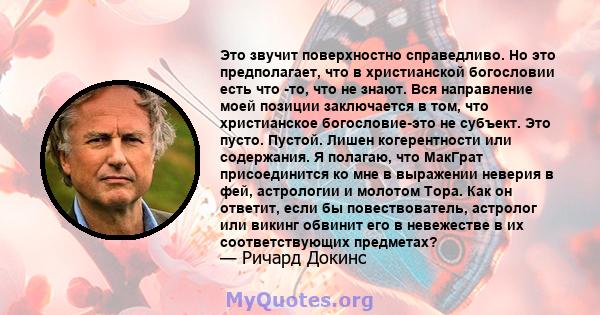 Это звучит поверхностно справедливо. Но это предполагает, что в христианской богословии есть что -то, что не знают. Вся направление моей позиции заключается в том, что христианское богословие-это не субъект. Это пусто. Пустой. Лишен когерентности или содержания. Я полагаю, что МакГрат присоединится ко мне в выражении неверия в фей, астрологии и молотом Тора. Как он ответит, если бы повествователь, астролог или викинг обвинит его в невежестве в их соответствующих предметах?
— Ричард Докинс

MyQuotes.org